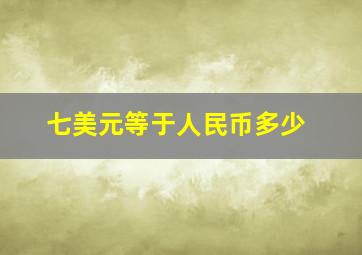 七美元等于人民币多少